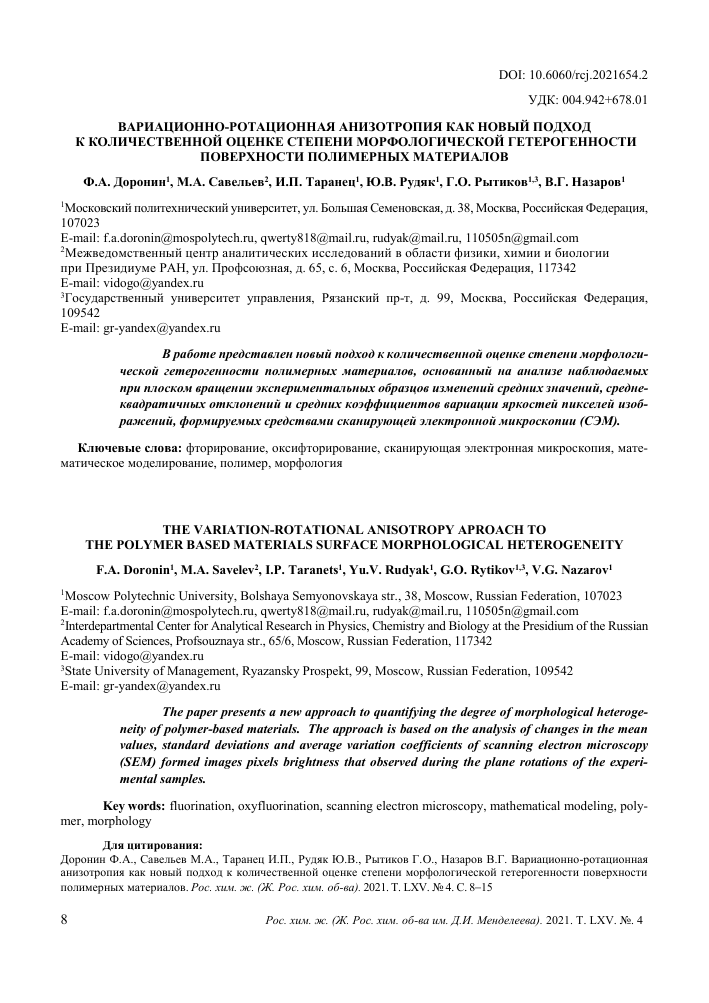 DOI: 10.6060/rcj.2021654.2

УДК: 004.942+678.01

ВАРИАЦИОННО-РОТАЦИОННАЯ АНИЗОТРОПИЯ КАК НОВЫЙ ПОДХОД К КОЛИЧЕСТВЕННОЙ ОЦЕНКЕ СТЕПЕНИ МОРФОЛОГИЧЕСКОЙ ГЕТЕРОГЕННОСТИ ПОВЕРХНОСТИ ПОЛИМЕРНЫХ МАТЕРИАЛОВ

Ф.А. Доронин$^1$, М.А. Савельев$^2$, И.П. Таранец$^1$, Ю.В. Рудяк$^1$, Г.О. Рытиков$^{1,3}$, В.Г. Назаров$^1$

$^1$Московский политехнический университет, ул. Большая Семеновская, д. 38, Москва, Российская Федерация, 107023
E-mail: f.a.doronin@mospolytech.ru, qwerty818@mail.ru, rudyak@mail.ru, 110505n@gmail.com
$^2$Межведомственный центр аналитических исследований в области физики, химии и биологии при Президиуме РАН, ул. Профсоюзная, д. 65, с. 6, Москва, Российская Федерация, 117342
E-mail: vidogo@yandex.ru
$^3$Государственный университет управления, Рязанский пр-т, д. 99, Москва, Российская Федерация, 109542
E-mail: gr-yandex@yandex.ru

В работе представлен новый подход к количественной оценке степени морфологической гетерогенности полимерных материалов, основанный на анализе наблюдаемых при плоском вращении экспериментальных образцов изменений средних значений, среднеквадратичных отклонений и средних коэффициентов вариации яркостей пикселей изображений, формируемых средствами сканирующей электронной микроскопии (СЭМ).

Ключевые слова: фторирование, оксифторирование, сканирующая электронная микроскопия, математическое моделирование, полимер, морфология

THE VARIATION-ROTATIONAL ANISOTROPY APROACH TO THE POLYMER BASED MATERIALS SURFACE MORPHOLOGICAL HETEROGENEITY

F.A. Doronin$^1$, M.A. Savelev$^2$, I.P. Taranets$^1$, Yu.V. Rudyak$^1$, G.O. Rytikov$^{1,3}$, V.G. Nazarov$^1$

$^1$Moscow Polytechnic University, Bolshaya Semyonovskaya str., 38, Moscow, Russian Federation, 107023
E-mail: f.a.doronin@mospolytech.ru, qwerty818@mail.ru, rudyak@mail.ru, 110505n@gmail.com
$^2$Interdepartmental Center for Analytical Research in Physics, Chemistry and Biology at the Presidium of the Russian Academy of Sciences, Profsouznaya str., 65/6, Moscow, Russian Federation, 117342
E-mail: vidogo@yandex.ru
$^3$State University of Management, Ryazansky Prospekt, 99, Moscow, Russian Federation, 109542
E-mail: gr-yandex@yandex.ru

The paper presents a new approach to quantifying the degree of morphological heterogeneity of polymer-based materials. The approach is based on the analysis of changes in the mean values, standard deviations and average variation coefficients of scanning electron microscopy (SEM) formed images pixels brightness that observed during the plane rotations of the experimental samples.

Key words: fluorination, oxyfluorination, scanning electron microscopy, mathematical modeling, polymer, morphology

Для цитирования:
Доронин Ф.А., Савельев М.А., Таранец И.П., Рудяк Ю.В., Рытиков Г.О., Назаров В.Г. Вариационно-ротационная анизотропия как новый подход к количественной оценке степени морфологической гетерогенности поверхности полимерных материалов. Рос. хим. ж. (Ж. Рос. хим. об-ва). 2021. Т. LXV. № 4. С. 8–15

8 Рос. хим. ж. (Ж. Рос. хим. об-ва им. Д.И. Менделеева). 2021. Т. LXV. №. 4